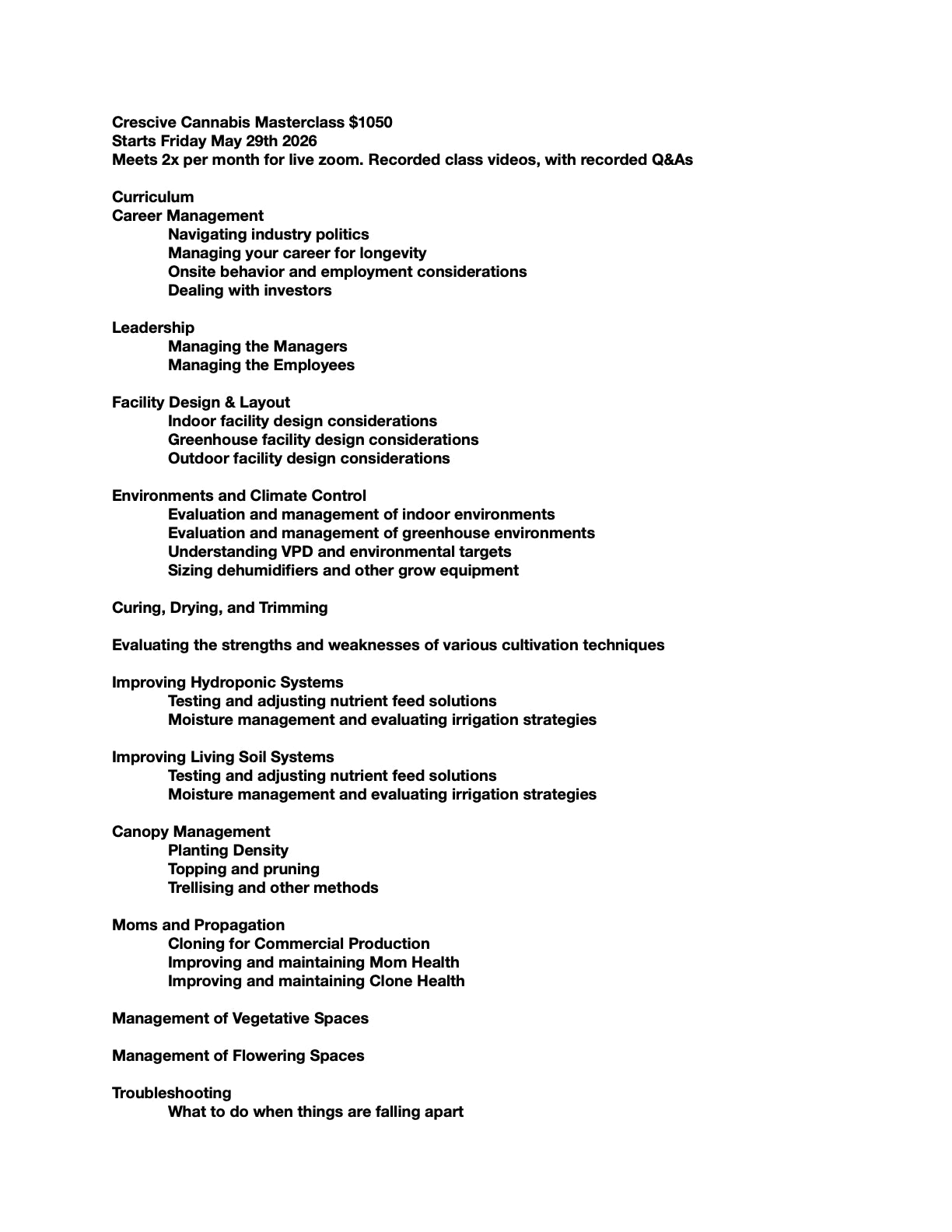 Crescive Cannabis Masterclass $1050
Starts Friday May 29th 2026
Meets 2x per month for live zoom. Recorded class videos, with recorded Q&As

Curriculum
Career Management
Navigating industry politics
Managing your career for longevity
Onsite behavior and employment considerations
Dealing with investors

Leadership
Managing the Managers
Managing the Employees

Facility Design & Layout
Indoor facility design considerations
Greenhouse facility design considerations
Outdoor facility design considerations

Environments and Climate Control
Evaluation and management of indoor environments
Evaluation and management of greenhouse environments
Understanding VPD and environmental targets
Sizing dehumidifiers and other grow equipment

Curing, Drying, and Trimming

Evaluating the strengths and weaknesses of various cultivation techniques

Improving Hydroponic Systems
Testing and adjusting nutrient feed solutions
Moisture management and evaluating irrigation strategies

Improving Living Soil Systems
Testing and adjusting nutrient feed solutions
Moisture management and evaluating irrigation strategies

Canopy Management
Planting Density
Topping and pruning
Trellising and other methods

Moms and Propagation
Cloning for Commercial Production
Improving and maintaining Mom Health
Improving and maintaining Clone Health

Management of Vegetative Spaces

Management of Flowering Spaces

Troubleshooting
What to do when things are falling apart